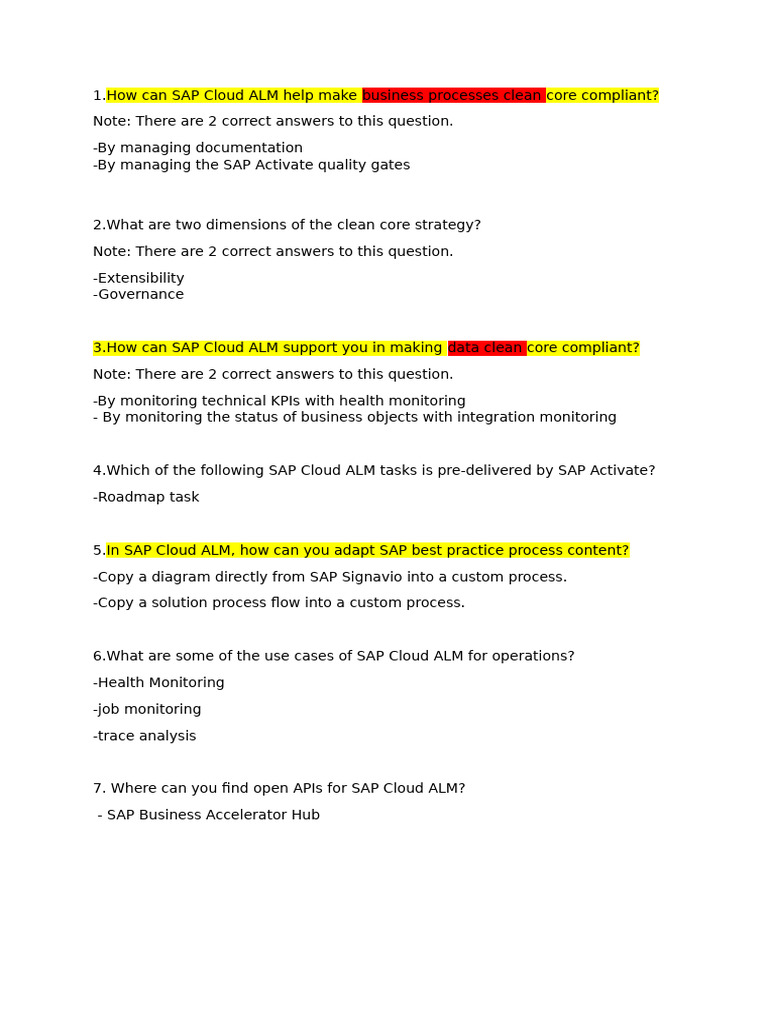 1.How can SAP Cloud ALM help make business processes clean core compliant?

Note: There are 2 correct answers to this question.

-By managing documentation
-By managing the SAP Activate quality gates

2.What are two dimensions of the clean core strategy?

Note: There are 2 correct answers to this question.

-Extensibility
-Governance

3.How can SAP Cloud ALM support you in making data clean core compliant?

Note: There are 2 correct answers to this question.

-By monitoring technical KPIs with health monitoring
- By monitoring the status of business objects with integration monitoring

4.Which of the following SAP Cloud ALM tasks is pre-delivered by SAP Activate?

-Roadmap task

5.In SAP Cloud ALM, how can you adapt SAP best practice process content?

-Copy a diagram directly from SAP Signavio into a custom process.

-Copy a solution process flow into a custom process.

6.What are some of the use cases of SAP Cloud ALM for operations?

-Health Monitoring

-job monitoring

-trace analysis

7. Where can you find open APIs for SAP Cloud ALM?

- SAP Business Accelerator Hub